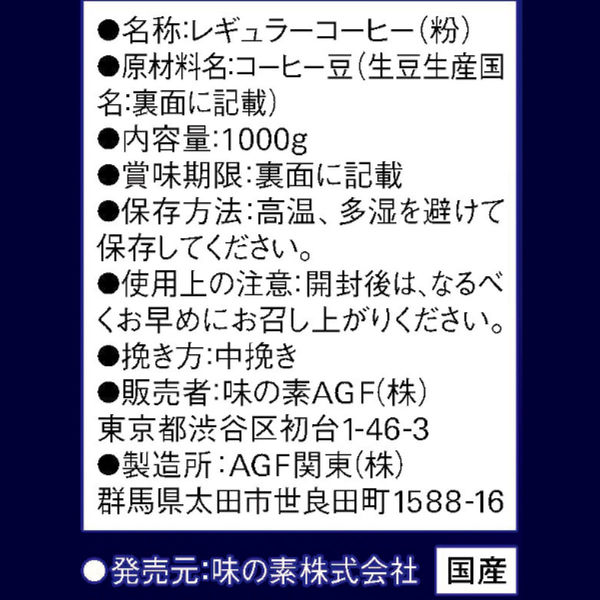 ●名称:レギュラーコーヒー(粉)
●原材料名:コーヒー豆(生豆生産国名:裏面に記載)
●内容量:1000g
●賞味期限:裏面に記載
●保存方法:高温、多湿を避けて保存してください。
●使用上の注意:開封後は、なるべくお早めにお召し上がりください。
●挽き方:中挽き
●販売者:味の素AGF(株)
東京都渋谷区初台1-46-3
●製造所:AGF関東(株)
群馬県太田市世良田町1588-16

●発売元:味の素株式会社

国産